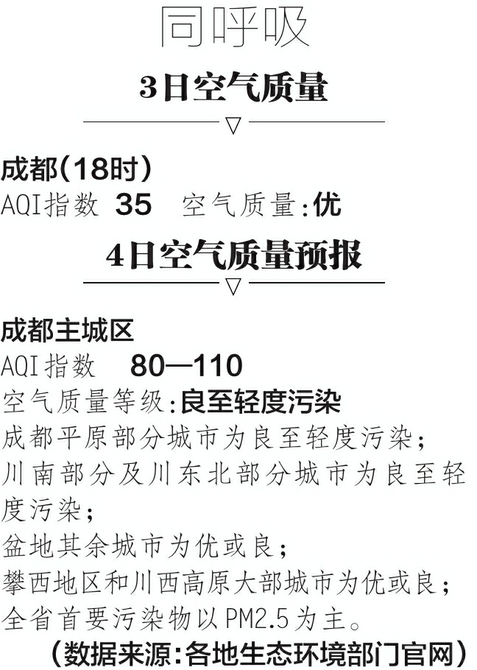 同呼吸

3日空气质量

成都(18时)
AQI指数 35 空气质量:优

4日空气质量预报

成都主城区
AQI指数 80—110
空气质量等级:良至轻度污染
成都平原部分城市为良至轻度污染;
川南部分及川东北部分城市为良至轻度污染;
盆地其余城市为优或良;
攀西地区和川西高原大部城市为优或良;
全省首要污染物以PM2.5为主。
(数据来源:各地生态环境部门官网)